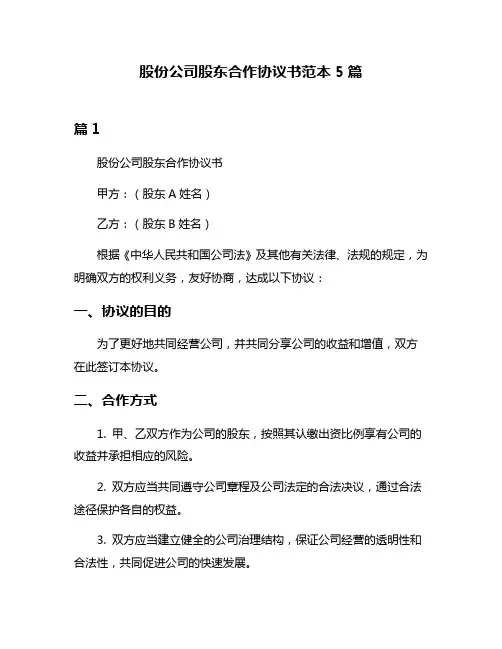 股份公司股东合作协议书范本 5 篇

篇 1

股份公司股东合作协议书

甲方：（股东 A 姓名）

乙方：（股东 B 姓名）

根据《中华人民共和国公司法》及其他有关法律、法规的规定，为明确双方的权利义务，友好协商，达成以下协议：

一、协议的目的

为了更好地共同经营公司，并共同分享公司的收益和增值，双方在此签订本协议。

二、合作方式

1. 甲、乙双方作为公司的股东，按照其认缴出资比例享有公司的收益并承担相应的风险。

2. 双方应当共同遵守公司章程及公司法定的合法决议，通过合法途径保护各自的权益。

3. 双方应当建立健全的公司治理结构，保证公司经营的透明性和合法性，共同促进公司的快速发展。